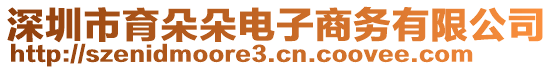 深圳市育朵朵电子商务有限公司
http://szenidmoore3.cn.coovee.com